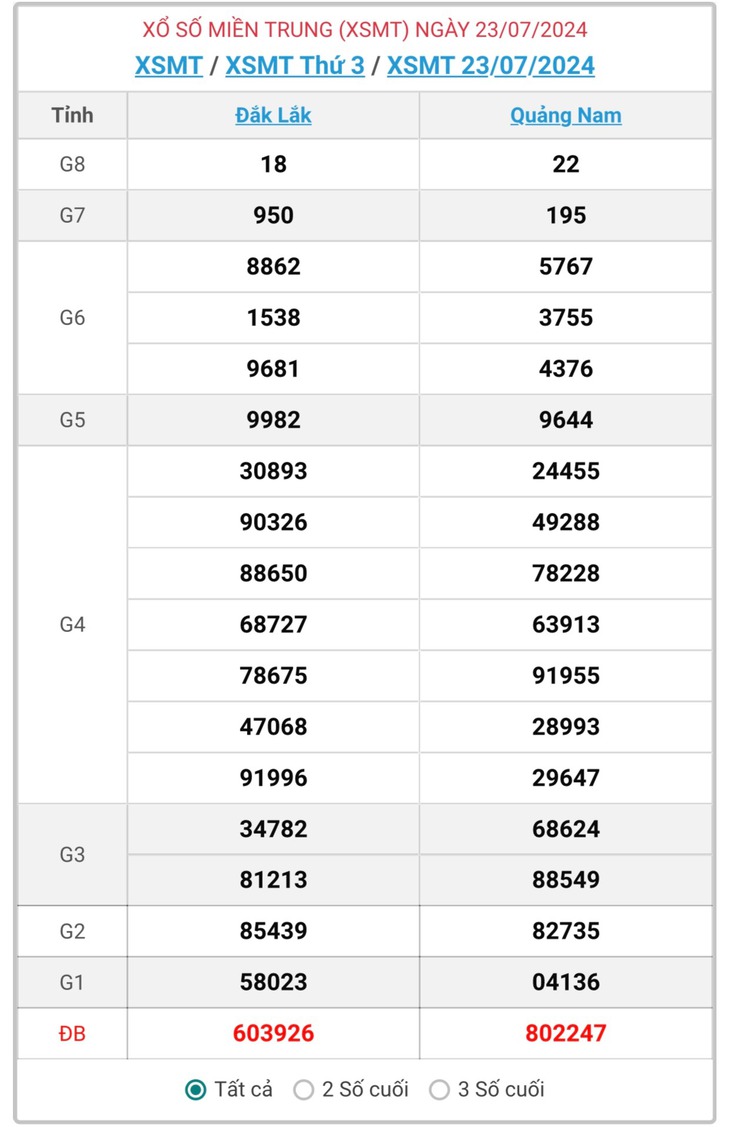 XỔ SỐ MIỀN TRUNG (XSMT) NGÀY 23/07/2024

XSMT / XSMT Thứ 3 / XSMT 23/07/2024

| Tỉnh | Đắk Lắk | Quảng Nam |
|---|---|---|
| G8 | 18 | 22 |
| G7 | 950 | 195 |
| G6 | 8862 | 5767 |
| | 1538 | 3755 |
| | 9681 | 4376 |
| G5 | 9982 | 9644 |
| G4 | 30893 | 24455 |
| | 90326 | 49288 |
| | 88650 | 78228 |
| | 68727 | 63913 |
| | 78675 | 91955 |
| | 47068 | 28993 |
| | 91996 | 29647 |
| G3 | 34782 | 68624 |
| | 81213 | 88549 |
| G2 | 85439 | 82735 |
| G1 | 58023 | 04136 |
| ĐB | 603926 | 802247 |

Tất cả 2 Số cuối 3 Số cuối